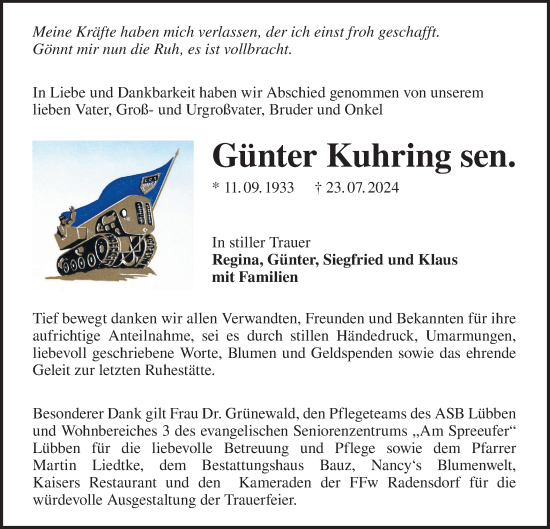 Meine Kräfte haben mich verlassen, der ich einst froh geschafft.
Gönnt mir nun die Ruh, es ist vollbracht.

In Liebe und Dankbarkeit haben wir Abschied genommen von unserem lieben Vater, Groß- und Urgroßvater, Bruder und Onkel

Günter Kuhring sen.

* 11. 09. 1933 † 23. 07. 2024

In stiller Trauer
Regina, Günter, Siegfried und Klaus mit Familien

Tief bewegt danken wir allen Verwandten, Freunden und Bekannten für ihre aufrichtige Anteilnahme, sei es durch stillen Händedruck, Umarmungen, liebevoll geschriebene Worte, Blumen und Geldspenden sowie das ehrende Geleit zur letzten Ruhestätte.

Besonderer Dank gilt Frau Dr. Grünewald, den Pflegeteams des ASB Lübben und Wohnbereiches 3 des evangelischen Seniorenzentrums „Am Spreeufer“ Lübben für die liebevolle Betreuung und Pflege sowie dem Pfarrer Martin Liedtke, dem Bestattungshaus Bauz, Nancy‘s Blumenwelt, Kaisers Restaurant und den Kameraden der FFw Radensdorf für die würdevolle Ausgestaltung der Trauerfeier.